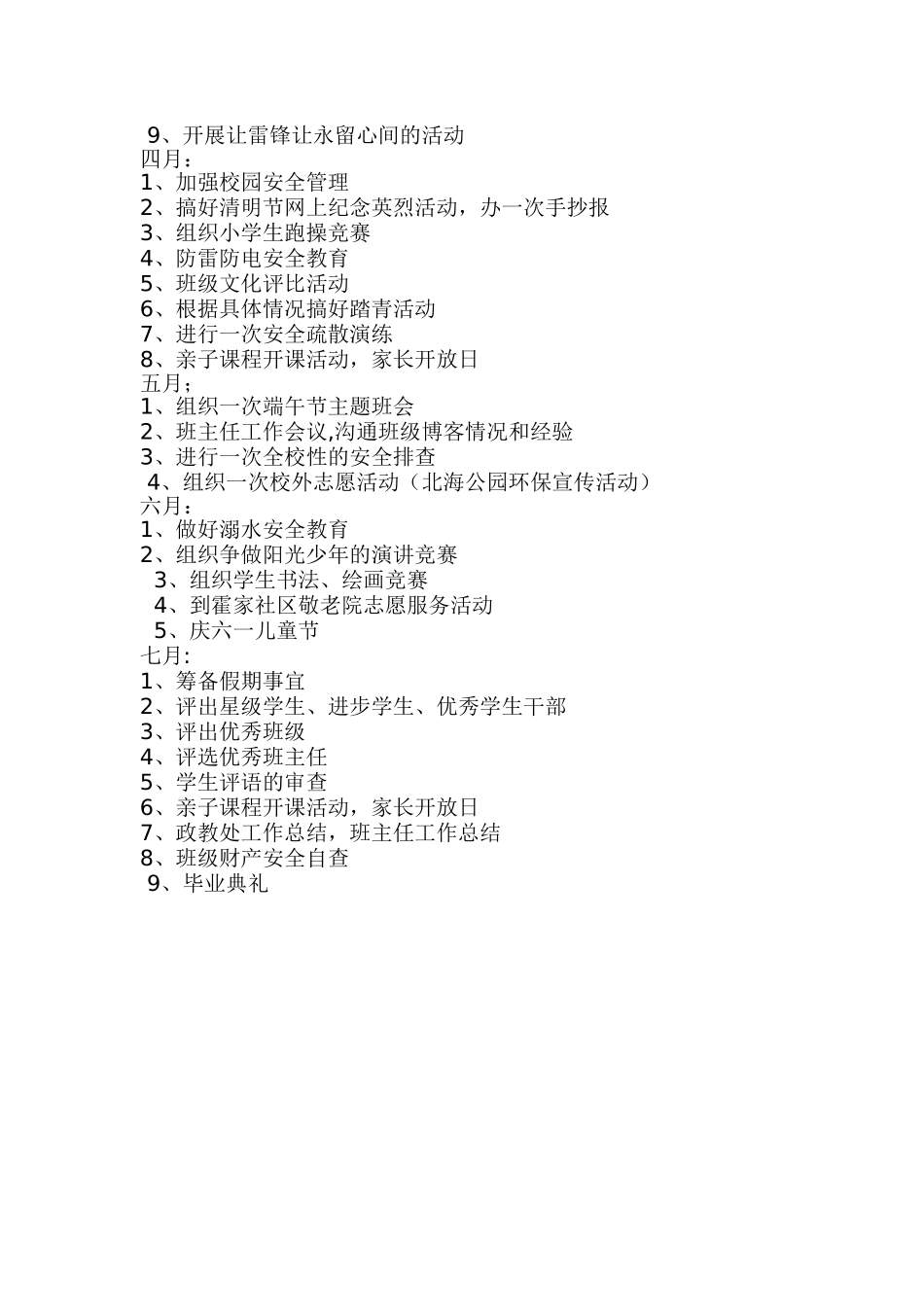 9、开展让雷锋让永留心间的活动
四月：
1、加强校园安全管理
2、搞好清明节网上纪念英烈活动，办一次手抄报
3、组织小学生跑操竞赛
4、防雷防电安全教育
5、班级文化评比活动
6、根据具体情况搞好踏青活动
7、进行一次安全疏散演练
8、亲子课程开课活动，家长开放日
五月；
1、组织一次端午节主题班会
2、班主任工作会议,沟通班级博客情况和经验
3、进行一次全校性的安全排查
4、组织一次校外志愿活动（北海公园环保宣传活动）
六月：
1、做好溺水安全教育
2、组织争做阳光少年的演讲竞赛
3、组织学生书法、绘画竞赛
4、到霍家社区敬老院志愿服务活动
5、庆六一儿童节
七月:
1、筹备假期事宜
2、评出星级学生、进步学生、优秀学生干部
3、评出优秀班级
4、评选优秀班主任
5、学生评语的审查
6、亲子课程开课活动，家长开放日
7、政教处工作总结，班主任工作总结
8、班级财产安全自查
9、毕业典礼